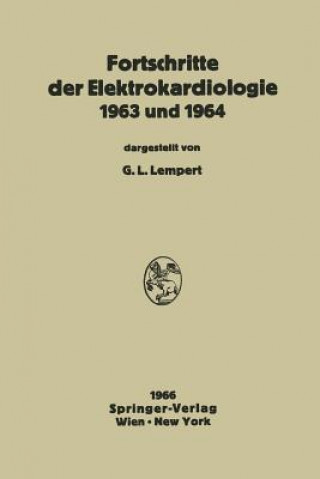 Fortschritte
der Elektrokardiologie
1963 und 1964

dargestellt von

G. L. Lempert

1966
Springer-Verlag
Wien · New York